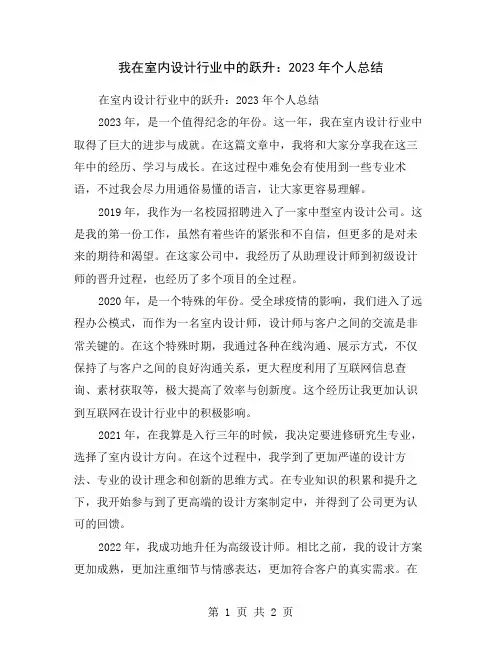 我在室内设计行业中的跃升：2023 年个人总结

在室内设计行业中的跃升：2023 年个人总结

2023 年，是一个值得纪念的年份。这一年，我在室内设计行业中取得了巨大的进步与成就。在这篇文章中，我将和大家分享我在这三年中的经历、学习与成长。在这过程中难免会有使用到一些专业术语，不过我会尽力用通俗易懂的语言，让大家更容易理解。

2019 年，我作为一名校园招聘进入了一家中型室内设计公司。这是我的第一份工作，虽然有着些许的紧张和不自信，但更多的是对未来的期待和渴望。在这家公司中，我经历了从助理设计师到初级设计师的晋升过程，也经历了多个项目的全过程。

2020 年，是一个特殊的年份。受全球疫情的影响，我们进入了远程办公模式，而作为一名室内设计师，设计师与客户之间的交流是非常关键的。在这个特殊时期，我通过各种在线沟通、展示方式，不仅保持了与客户之间的良好沟通关系，更大程度利用了互联网信息查询、素材获取等，极大提高了效率与创新度。这个经历让我更加认识到互联网在设计行业中的积极影响。

2021 年，在我算是入行三年的时候，我决定要进修研究生专业，选择了室内设计方向。在这个过程中，我学到了更加严谨的设计方法、专业的设计理念和创新的思维方式。在专业知识的积累和提升之下，我开始参与到了更高端的设计方案制定中，并得到了公司更为认可的回馈。

2022 年，我成功地升任为高级设计师。相比之前，我的设计方案更加成熟，更加注重细节与情感表达，更加符合客户的真实需求。在

第 1 页 共 2 页